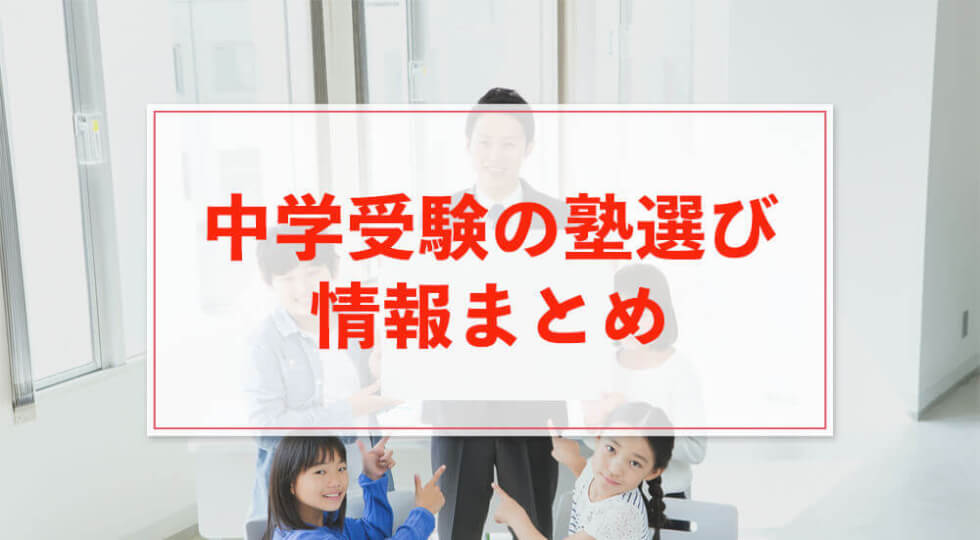 中学受験の塾選び
情報まとめ